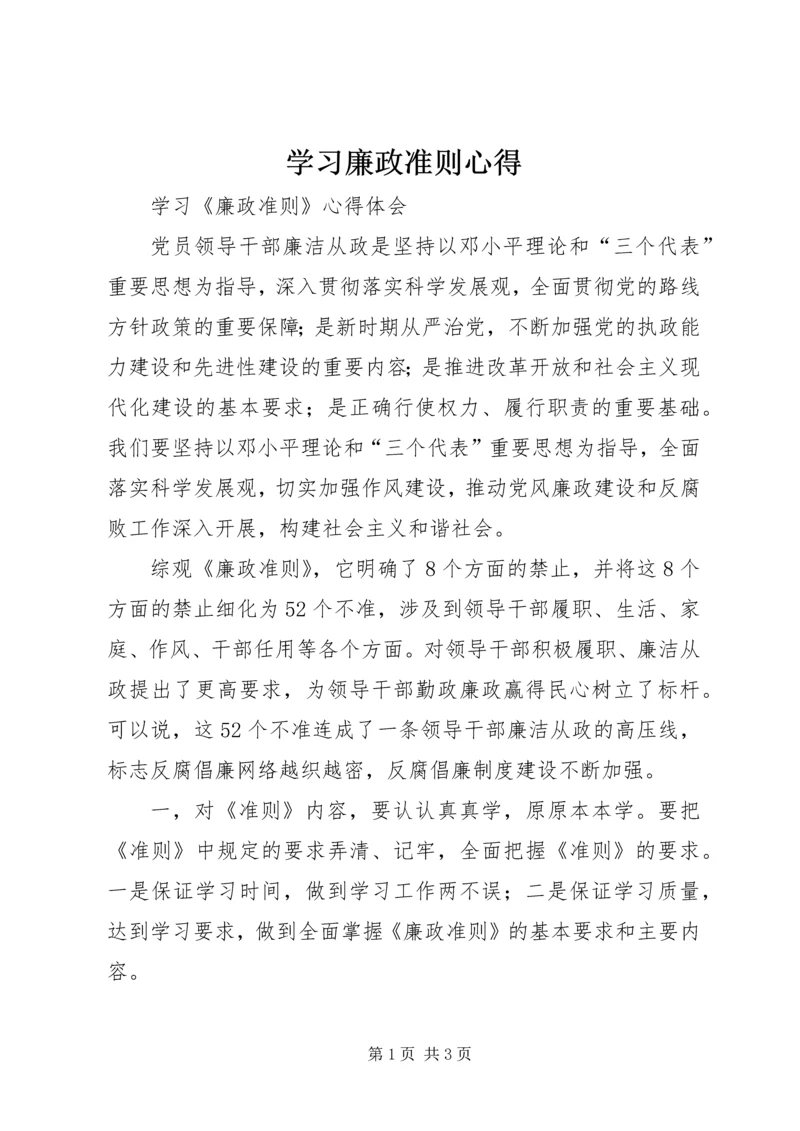 学习廉政准则心得

学习《廉政准则》心得体会

党员领导干部廉洁从政是坚持以邓小平理论和“三个代表”重要思想为指导，深入贯彻落实科学发展观，全面贯彻党的路线方针政策的重要保障;是新时期从严治党，不断加强党的执政能力建设和先进性建设的重要内容;是推进改革开放和社会主义现代化建设的基本要求；是正确行使权力、履行职责的重要基础。我们要坚持以邓小平理论和“三个代表”重要思想为指导，全面落实科学发展观，切实加强作风建设，推动党风廉政建设和反腐败工作深入开展，构建社会主义和谐社会。

综观《廉政准则》，它明确了8个方面的禁止，并将这8个方面的禁止细化为52个不准，涉及到领导干部履职、生活、家庭、作风、干部任用等各个方面。对领导干部积极履职、廉洁从政提出了更高要求，为领导干部勤政廉政赢得民心树立了标杆。可以说，这52个不准连成了一条领导干部廉洁从政的高压线，标志反腐倡廉网络越织越密，反腐倡廉制度建设不断加强。

一，对《准则》内容，要认认真真学，原原本本学。要把《准则》中规定的要求弄清、记牢，全面把握《准则》的要求。一是保证学习时间，做到学习工作两不误；二是保证学习质量，达到学习要求，做到全面掌握《廉政准则》的基本要求和主要内容。

第1页 共3页